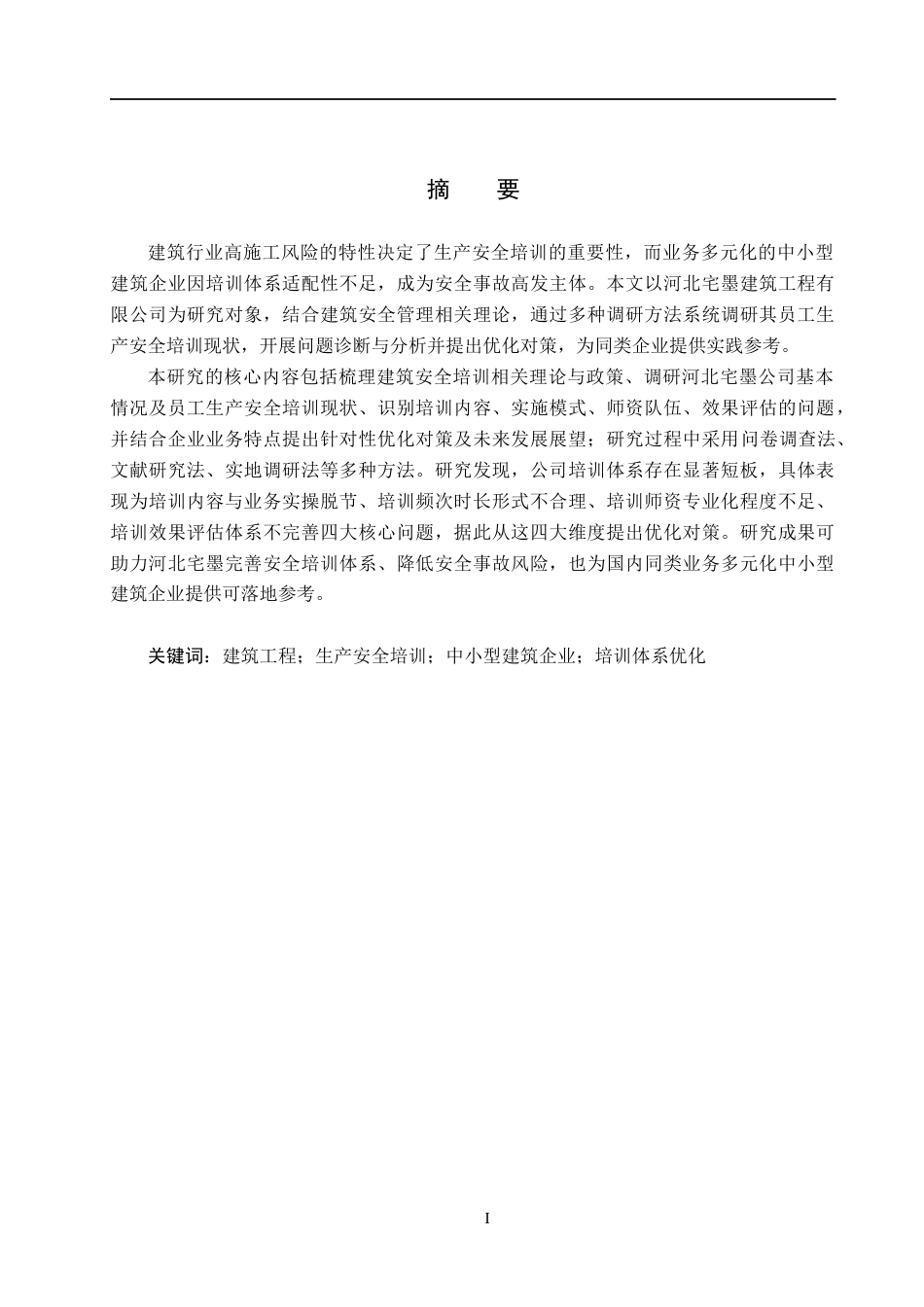 摘　要

建筑行业高施工风险的特性决定了生产安全培训的重要性，而业务多元化的中小型建筑企业因培训体系适配性不足，成为安全事故高发主体。本文以河北宅墨建筑工程有限公司为研究对象，结合建筑安全管理相关理论，通过多种调研方法系统调研其员工生产安全培训现状，开展问题诊断与分析并提出优化对策，为同类企业提供实践参考。

本研究的核心内容包括梳理建筑安全培训相关理论与政策、调研河北宅墨公司基本情况及员工生产安全培训现状、识别培训内容、实施模式、师资队伍、效果评估的问题，并结合企业业务特点提出针对性优化对策及未来发展展望；研究过程中采用问卷调查法、文献研究法、实地调研法等多种方法。研究发现，公司培训体系存在显著短板，具体表现为培训内容与业务实操脱节、培训频次时长形式不合理、培训师资专业化程度不足、培训效果评估体系不完善四大核心问题，据此从这四大维度提出优化对策。研究成果可助力河北宅墨完善安全培训体系、降低安全事故风险，也为国内同类业务多元化中小型建筑企业提供可落地参考。

关键词：建筑工程；生产安全培训；中小型建筑企业；培训体系优化

I